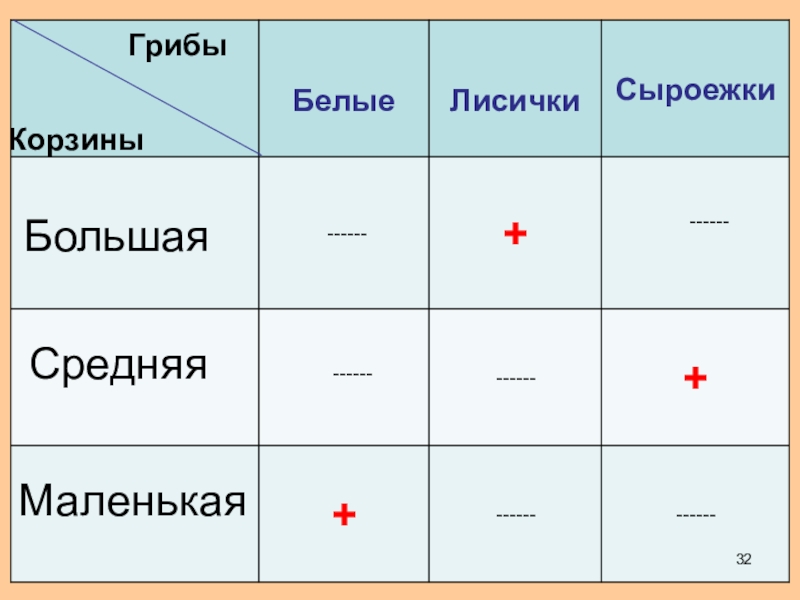 | Грибы Корзины | Белые | Лисички | Сыроежки |
|---|---|---|---|
| Большая | ------ | + | ------ |
| Средняя | ------ | ------ | + |
| Маленькая | + | ------ | ------ |

32